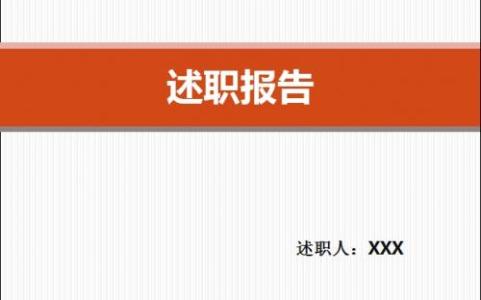 述职报告

述职人：XXX